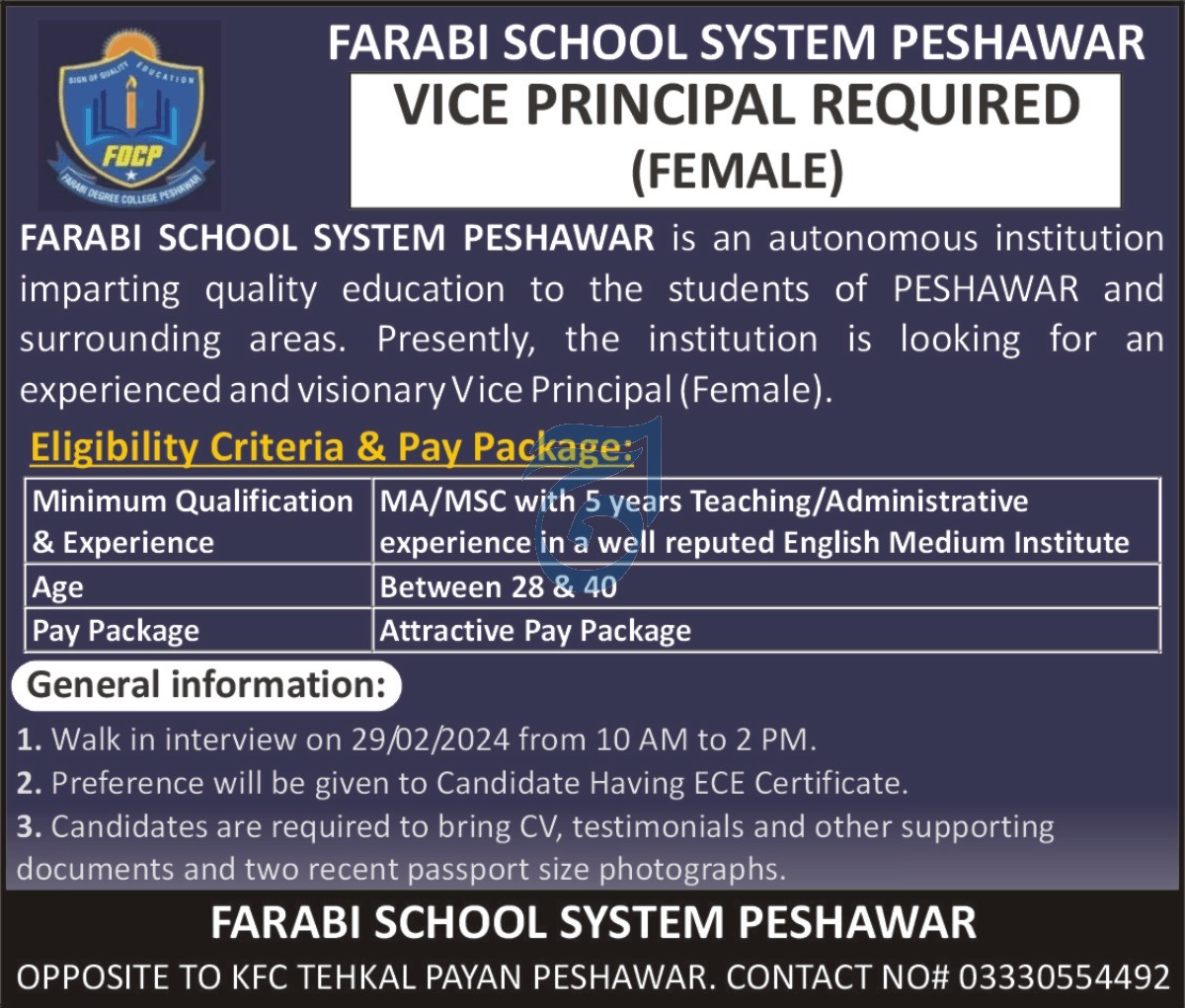 SIGN OF QUALITY EDUCATION
FDCP
FARABI DEGREE COLLEGE PESHAWAR

FARABI SCHOOL SYSTEM PESHAWAR

VICE PRINCIPAL REQUIRED
(FEMALE)

FARABI SCHOOL SYSTEM PESHAWAR is an autonomous institution imparting quality education to the students of PESHAWAR and surrounding areas. Presently, the institution is looking for an experienced and visionary Vice Principal (Female).

Eligibility Criteria & Pay Package:

| Minimum Qualification & Experience | MA/MSC with 5 years Teaching/Administrative experience in a well reputed English Medium Institute |
|---|---|
| Age | Between 28 & 40 |
| Pay Package | Attractive Pay Package |

General information:

1. Walk in interview on 29/02/2024 from 10 AM to 2 PM.
2. Preference will be given to Candidate Having ECE Certificate.
3. Candidates are required to bring CV, testimonials and other supporting documents and two recent passport size photographs.

FARABI SCHOOL SYSTEM PESHAWAR
OPPOSITE TO KFC TEHKAL PAYAN PESHAWAR. CONTACT NO# 03330554492